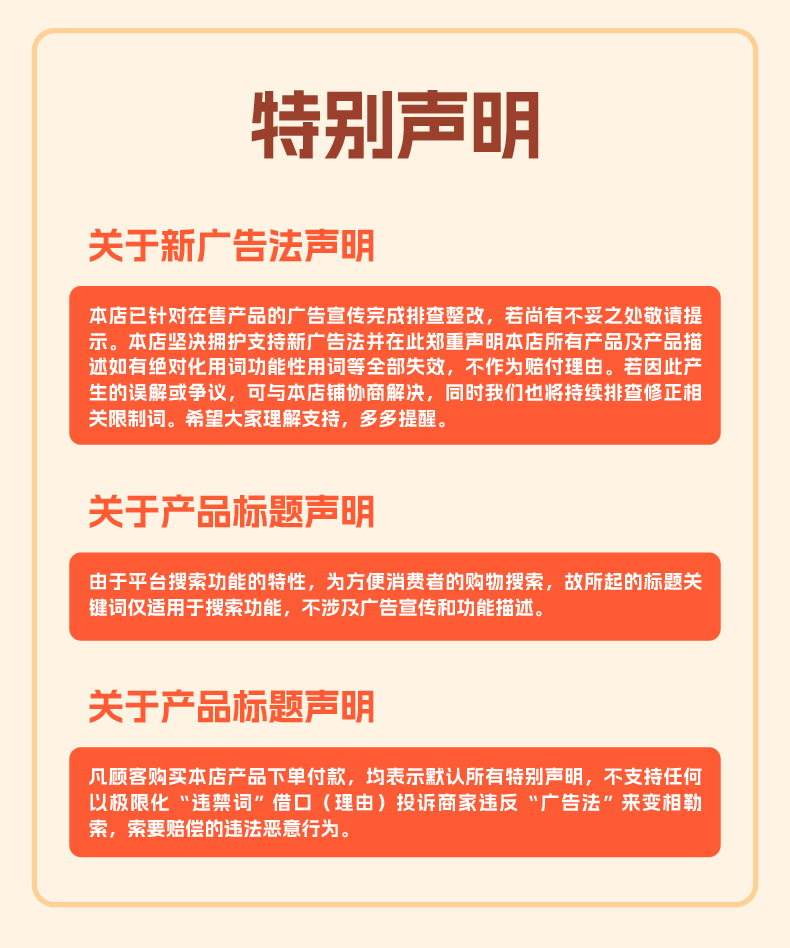 特别声明

关于新广告法声明

本店已针对在售产品的广告宣传完成排查整改，若尚有不妥之处敬请提示。本店坚决拥护支持新广告法并在此郑重声明本店所有产品及产品描述如有绝对化用词功能性用词等全部失效，不作为赔付理由。若因此产生的误解或争议，可与本店铺协商解决，同时我们也将持续排查修正相关限制词。希望大家理解支持，多多提醒。

关于产品标题声明

由于平台搜索功能的特性，为方便消费者的购物搜索，故所起的标题关键词仅适用于搜索功能，不涉及广告宣传和功能描述。

关于产品标题声明

凡顾客购买本店产品下单付款，均表示默认所有特别声明，不支持任何以极限化“违禁词”借口（理由）投诉商家违反“广告法”来变相勒索，索要赔偿的违法恶意行为。